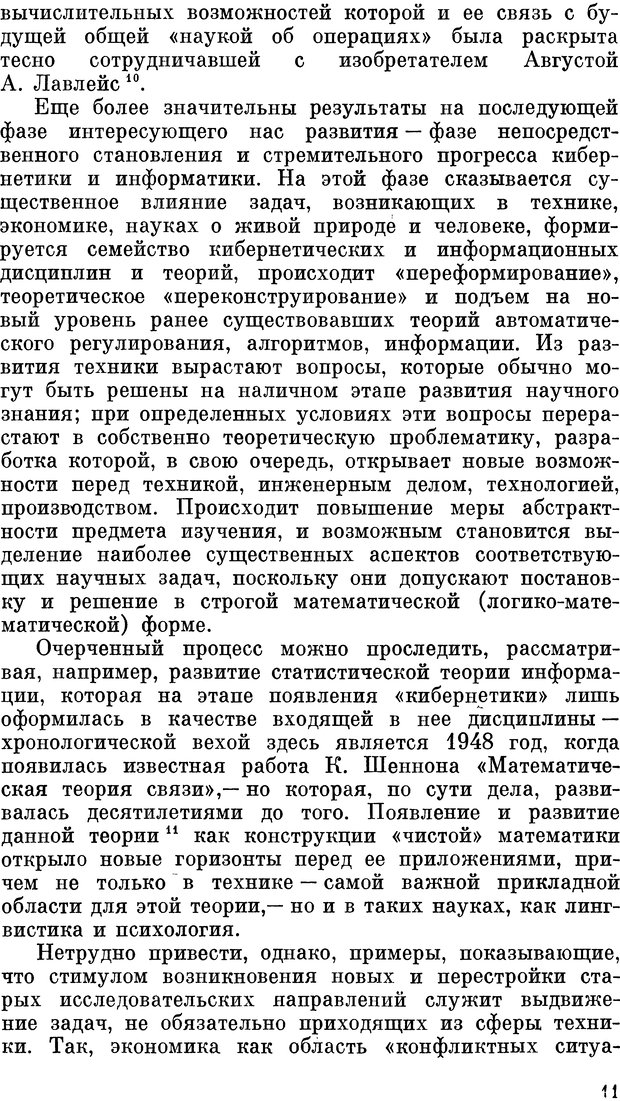 вычислительных возможностей которой и ее связь с будущей общей «наукой об операциях» была раскрыта тесно сотрудничавшей с изобретателем Августой А. Лавлейс $^{10}$.

Еще более значительны результаты на последующей фазе интересующего нас развития — фазе непосредственного становления и стремительного прогресса кибернетики и информатики. На этой фазе сказывается существенное влияние задач, возникающих в технике, экономике, науках о живой природе и человеке, формируется семейство кибернетических и информационных дисциплин и теорий, происходит «переформирование», теоретическое «переконструирование» и подъем на новый уровень ранее существовавших теорий автоматического регулирования, алгоритмов, информации. Из развития техники вырастают вопросы, которые обычно могут быть решены на наличном этапе развития научного знания; при определенных условиях эти вопросы перерастают в собственно теоретическую проблематику, разработка которой, в свою очередь, открывает новые возможности перед техникой, инженерным делом, технологией, производством. Происходит повышение меры абстрактности предмета изучения, и возможным становится выделение наиболее существенных аспектов соответствующих научных задач, поскольку они допускают постановку и решение в строгой математической (логико-математической) форме.

Очерченный процесс можно проследить, рассматривая, например, развитие статистической теории информации, которая на этапе появления «кибернетики» лишь оформилась в качестве входящей в нее дисциплины — хронологической вехой здесь является 1948 год, когда появилась известная работа К. Шеннона «Математическая теория связи»,— но которая, по сути дела, развивалась десятилетиями до того. Появление и развитие данной теории $^{11}$ как конструкции «чистой» математики открыло новые горизонты перед ее приложениями, причем не только в технике — самой важной прикладной области для этой теории,— но и в таких науках, как лингвистика и психология.

Нетрудно привести, однако, примеры, показывающие, что стимулом возникновения новых и перестройки старых исследовательских направлений служит выдвижение задач, не обязательно приходящих из сферы техники. Так, экономика как область «конфликтных ситуа-

11